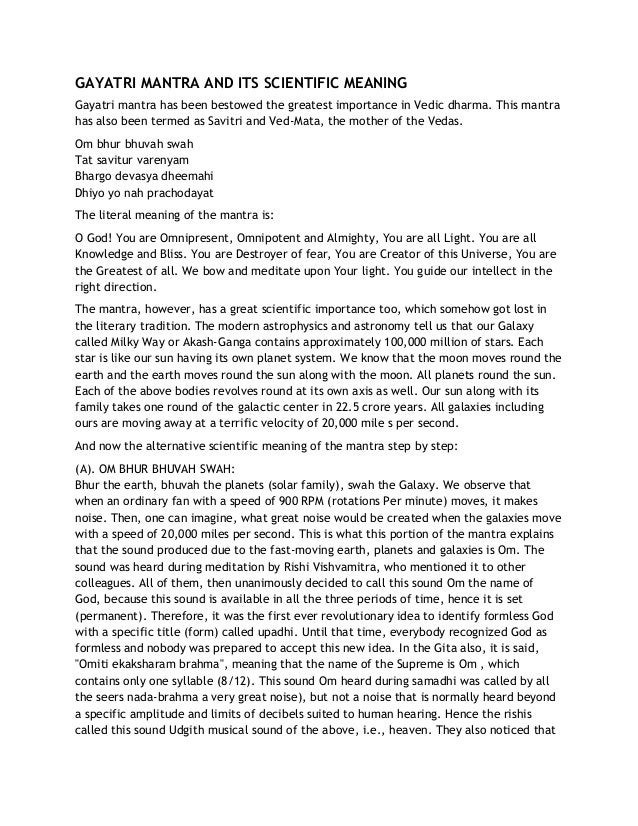 GAYATRI MANTRA AND ITS SCIENTIFIC MEANING

Gayatri mantra has been bestowed the greatest importance in Vedic dharma. This mantra has also been termed as Savitri and Ved-Mata, the mother of the Vedas.

Om bhur bhuvah swah
Tat savitur varenyam
Bhargo devasya dheemahi
Dhiyo yo nah prachodayat

The literal meaning of the mantra is:

O God! You are Omnipresent, Omnipotent and Almighty, You are all Light. You are all Knowledge and Bliss. You are Destroyer of fear, You are Creator of this Universe, You are the Greatest of all. We bow and meditate upon Your light. You guide our intellect in the right direction.

The mantra, however, has a great scientific importance too, which somehow got lost in the literary tradition. The modern astrophysics and astronomy tell us that our Galaxy called Milky Way or Akash-Ganga contains approximately 100,000 million of stars. Each star is like our sun having its own planet system. We know that the moon moves round the earth and the earth moves round the sun along with the moon. All planets round the sun. Each of the above bodies revolves round at its own axis as well. Our sun along with its family takes one round of the galactic center in 22.5 crore years. All galaxies including ours are moving away at a terrific velocity of 20,000 mile s per second.

And now the alternative scientific meaning of the mantra step by step:

(A). OM BHUR BHUVAH SWAH:
Bhur the earth, bhuvah the planets (solar family), swah the Galaxy. We observe that when an ordinary fan with a speed of 900 RPM (rotations Per minute) moves, it makes noise. Then, one can imagine, what great noise would be created when the galaxies move with a speed of 20,000 miles per second. This is what this portion of the mantra explains that the sound produced due to the fast-moving earth, planets and galaxies is Om. The sound was heard during meditation by Rishi Vishvamitra, who mentioned it to other colleagues. All of them, then unanimously decided to call this sound Om the name of God, because this sound is available in all the three periods of time, hence it is set (permanent). Therefore, it was the first ever revolutionary idea to identify formless God with a specific title (form) called upadhi. Until that time, everybody recognized God as formless and nobody was prepared to accept this new idea. In the Gita also, it is said, "Omiti ekaksharam brahma", meaning that the name of the Supreme is Om , which contains only one syllable (8/12). This sound Om heard during samadhi was called by all the seers nada-brahma a very great noise), but not a noise that is normally heard beyond a specific amplitude and limits of decibels suited to human hearing. Hence the rishis called this sound Udgith musical sound of the above, i.e., heaven. They also noticed that